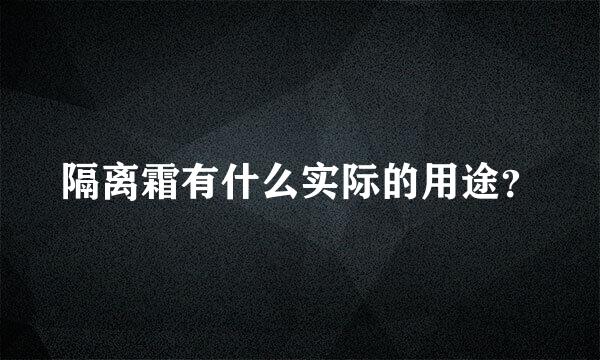 隔离霜有什么实际的用途?